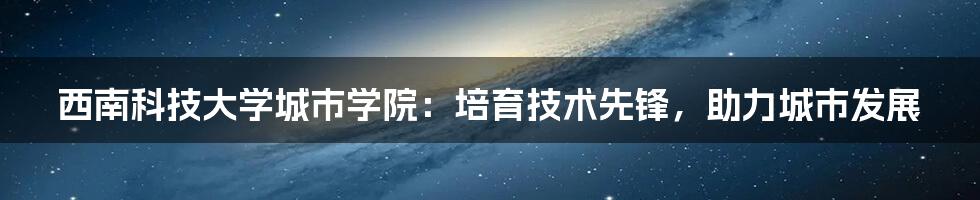 西南科技大学城市学院：培育技术先锋，助力城市发展